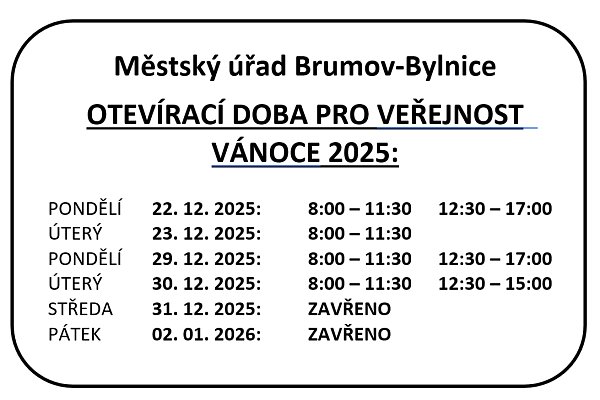 Městský úřad Brumov-Bylnice

OTEVÍRACÍ DOBA PRO VEŘEJNOST

VÁNOCE 2025:

| | | | |
|---|---|---|---|
| PONDĚLÍ | 22. 12. 2025: | 8:00 – 11:30 | 12:30 – 17:00 |
| ÚTERÝ | 23. 12. 2025: | 8:00 – 11:30 | |
| PONDĚLÍ | 29. 12. 2025: | 8:00 – 11:30 | 12:30 – 17:00 |
| ÚTERÝ | 30. 12. 2025: | 8:00 – 11:30 | 12:30 – 15:00 |
| STŘEDA | 31. 12. 2025: | ZAVŘENO | |
| PÁTEK | 02. 01. 2026: | ZAVŘENO | |